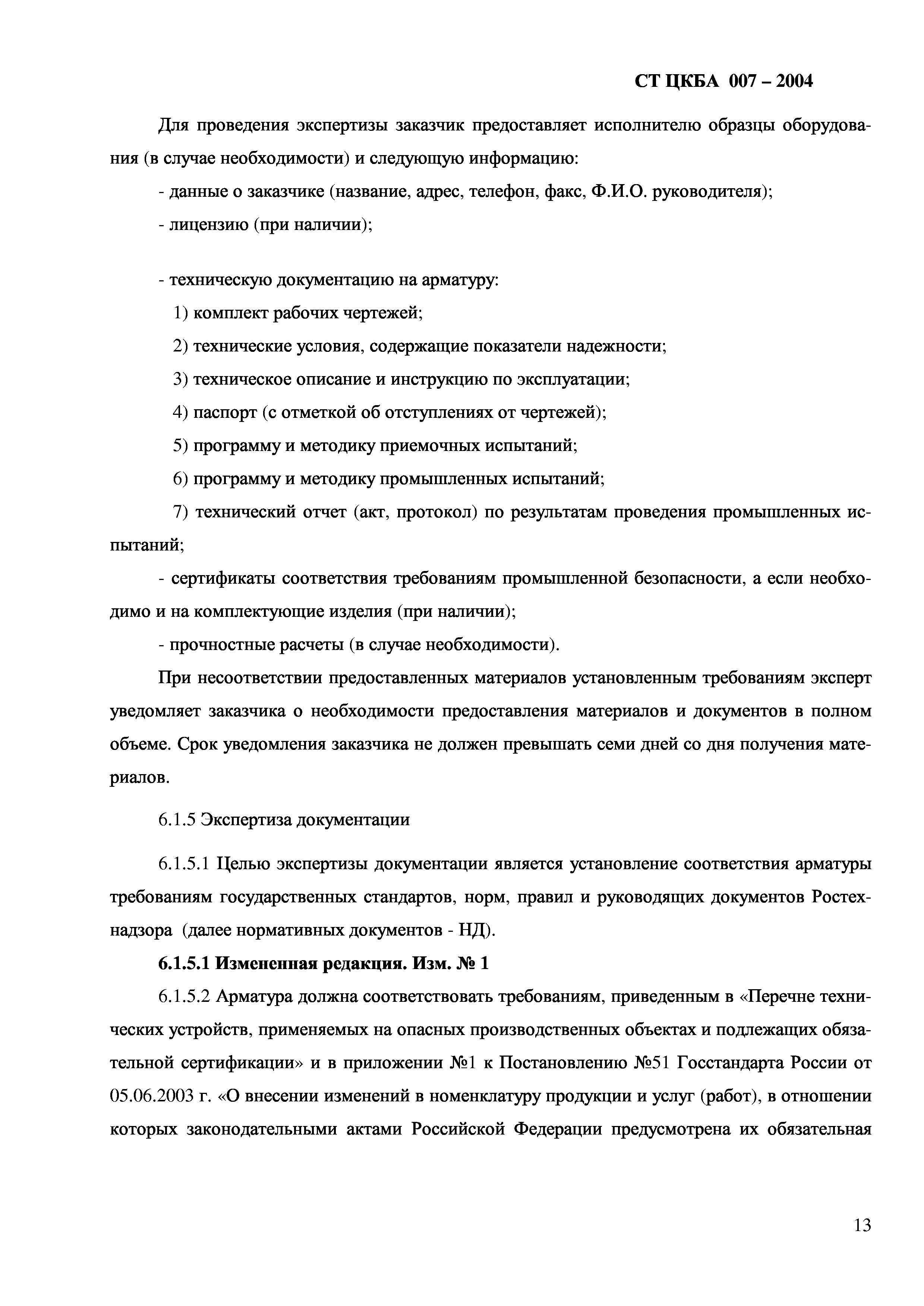 СТ ЦКБА 007 – 2004

Для проведения экспертизы заказчик предоставляет исполнителю образцы оборудования (в случае необходимости) и следующую информацию:

- данные о заказчике (название, адрес, телефон, факс, Ф.И.О. руководителя);

- лицензию (при наличии);

- техническую документацию на арматуру:

1) комплект рабочих чертежей;

2) технические условия, содержащие показатели надежности;

3) техническое описание и инструкцию по эксплуатации;

4) паспорт (с отметкой об отступлениях от чертежей);

5) программу и методику приемочных испытаний;

6) программу и методику промышленных испытаний;

7) технический отчет (акт, протокол) по результатам проведения промышленных испытаний;

- сертификаты соответствия требованиям промышленной безопасности, а если необходимо и на комплектующие изделия (при наличии);

- прочностные расчеты (в случае необходимости).

При несоответствии предоставленных материалов установленным требованиям эксперт уведомляет заказчика о необходимости предоставления материалов и документов в полном объеме. Срок уведомления заказчика не должен превышать семи дней со дня получения материалов.

6.1.5 Экспертиза документации

6.1.5.1 Целью экспертизы документации является установление соответствия арматуры требованиям государственных стандартов, норм, правил и руководящих документов Ростехнадзора (далее нормативных документов - НД).

6.1.5.1 Измененная редакция. Изм. № 1

6.1.5.2 Арматура должна соответствовать требованиям, приведенным в «Перечне технических устройств, применяемых на опасных производственных объектах и подлежащих обязательной сертификации» и в приложении №1 к Постановлению №51 Госстандарта России от 05.06.2003 г. «О внесении изменений в номенклатуру продукции и услуг (работ), в отношении которых законодательными актами Российской Федерации предусмотрена их обязательная

13